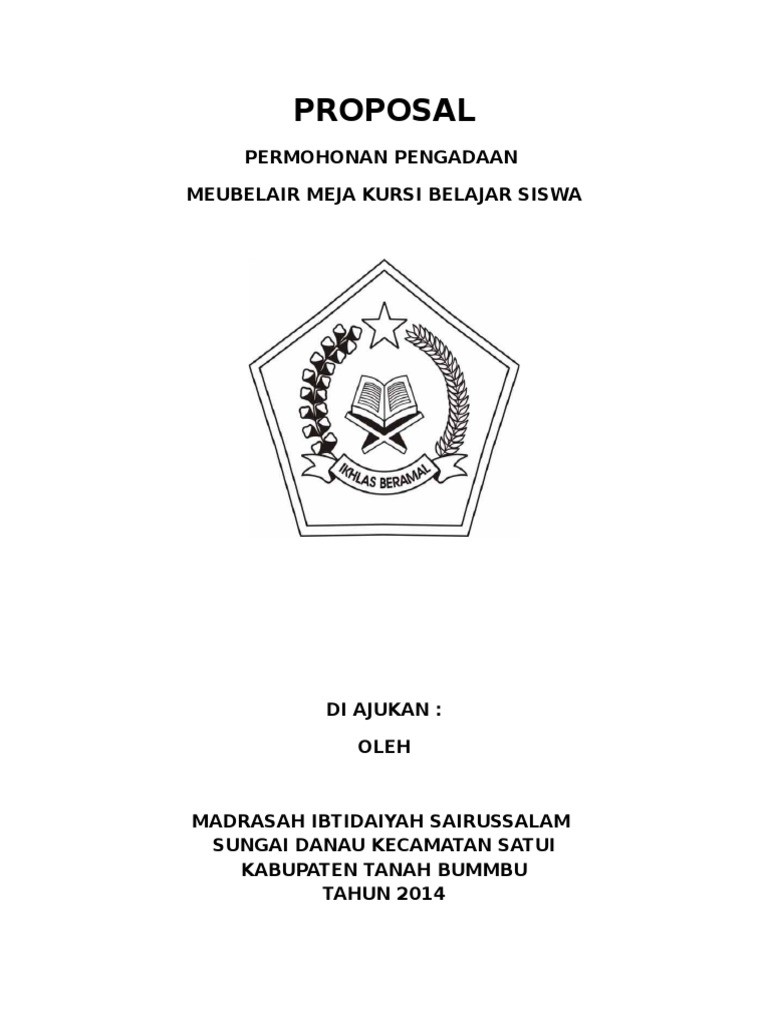 PROPOSAL

PERMOHONAN PENGADAAN

MEUBELAIR MEJA KURSI BELAJAR SISWA

IKHLAS BERAMAL

DI AJUKAN :

OLEH

MADRASAH IBTIDAIYAH SAIRUSSALAM
SUNGAI DANAU KECAMATAN SATUI
KABUPATEN TANAH BUMMBU
TAHUN 2014